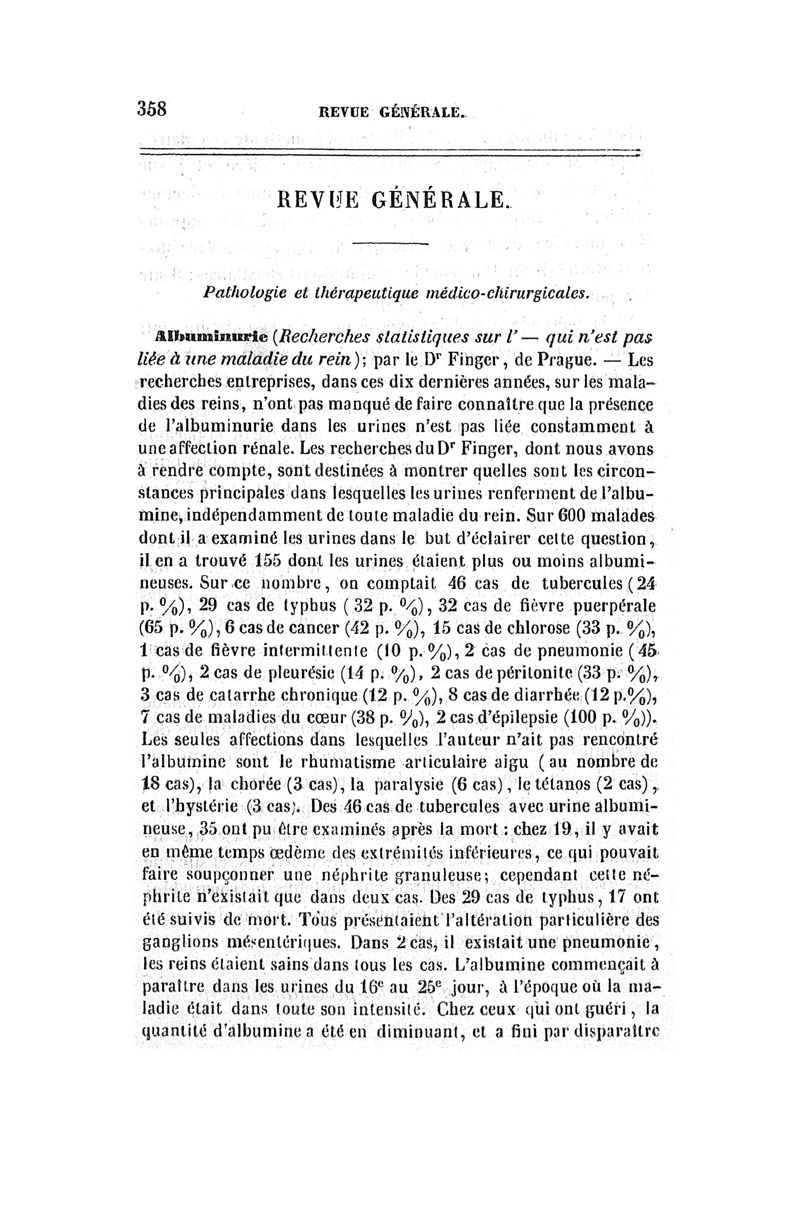 358 REVUE GÉNÉRALE.

REVUE GÉNÉRALE.

Pathologie et thérapeutique médico-chirurgicales.

Albuminurie (Recherches statistiques sur l'— qui n'est pas liée à une maladie du rein); par le Dr Finger, de Prague. — Les recherches entreprises, dans ces dix dernières années, sur les maladies des reins, n'ont pas manqué de faire connaître que la présence de l'albuminurie dans les urines n'est pas liée constamment à une affection rénale. Les recherches du Dr Finger, dont nous avons à rendre compte, sont destinées à montrer quelles sont les circonstances principales dans lesquelles les urines renferment de l'albumine, indépendamment de toute maladie du rein. Sur 600 malades dont il a examiné les urines dans le but d'éclairer cette question, il en a trouvé 155 dont les urines étaient plus ou moins albumineuses. Sur ce nombre, on comptait 46 cas de tubercules (24 p. %), 29 cas de typhus (32 p. %), 32 cas de fièvre puerpérale (65 p. %), 6 cas de cancer (42 p. %), 15 cas de chlorose (33 p. %), 1 cas de fièvre intermittente (10 p. %), 2 cas de pneumonie (45 p. %), 2 cas de pleurésie (14 p. %), 2 cas de péritonite (33 p. %), 3 cas de catarrhe chronique (12 p. %), 8 cas de diarrhée (12 p.%), 7 cas de maladies du cœur (38 p. %), 2 cas d'épilepsie (100 p. %)). Les seules affections dans lesquelles l'auteur n'ait pas rencontré l'albumine sont le rhumatisme articulaire aigu (au nombre de 18 cas), la chorée (3 cas), la paralysie (6 cas), le tétanos (2 cas), et l'hystérie (3 cas). Des 46 cas de tubercules avec urine albumineuse, 35 ont pu être examinés après la mort : chez 19, il y avait en même temps œdème des extrémités inférieures, ce qui pouvait faire soupçonner une néphrite granuleuse; cependant cette néphrite n'existait que dans deux cas. Des 29 cas de typhus, 17 ont été suivis de mort. Tous présentaient l'altération particulière des ganglions mésentériques. Dans 2 cas, il existait une pneumonie, les reins étaient sains dans tous les cas. L'albumine commençait à paraître dans les urines du 16e au 25e jour, à l'époque où la maladie était dans toute son intensité. Chez ceux qui ont guéri, la quantité d'albumine a été en diminuant, et a fini par disparaître